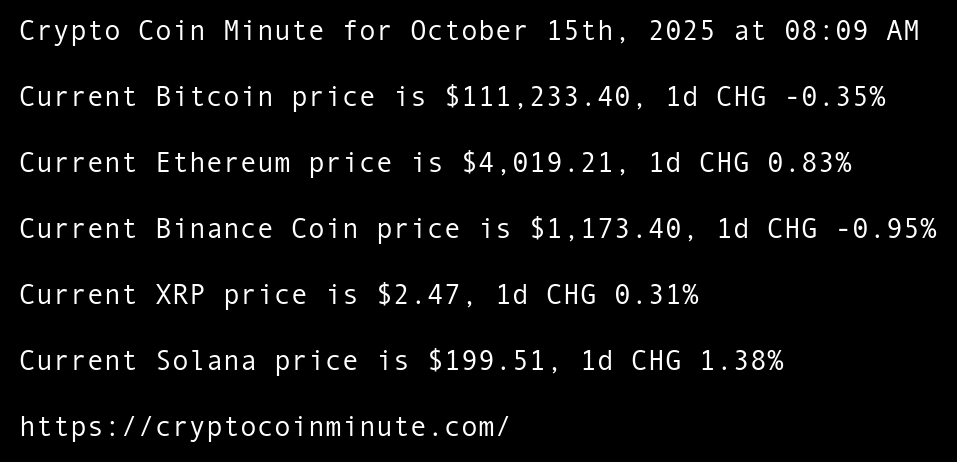 Crypto Coin Minute for October 15th, 2025 at 08:09 AM

Current Bitcoin price is $111,233.40, 1d CHG -0.35%

Current Ethereum price is $4,019.21, 1d CHG 0.83%

Current Binance Coin price is $1,173.40, 1d CHG -0.95%

Current XRP price is $2.47, 1d CHG 0.31%

Current Solana price is $199.51, 1d CHG 1.38%

https://cryptocoinminute.com/